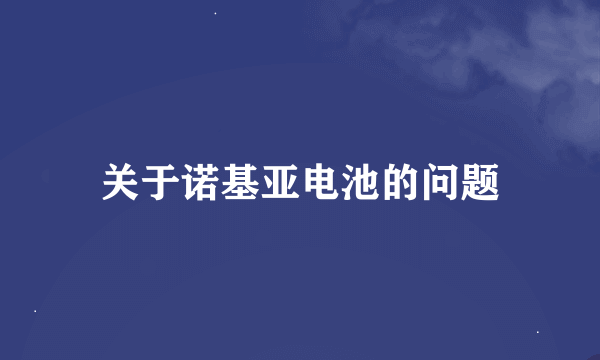 关于诺基亚电池的问题